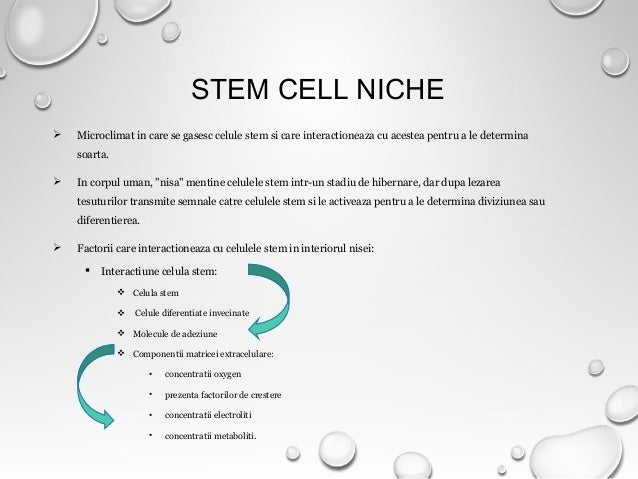 STEM CELL NICHE

➢ Microclimat in care se gasesc celule stem si care interactioneaza cu acestea pentru a le determina soarta.

➢ In corpul uman, "nisa" mentine celulele stem intr-un stadiu de hibernare, dar dupa lezarea tesuturilor transmite semnale catre celulele stem si le activeaza pentru a le determina diviziunea sau diferentierea.

➢ Factorii care interactioneaza cu celulele stem in interiorul nisei:

▪ Interactiune celula stem:

❖ Celula stem

❖ Celule diferentiate invecinate

❖ Molecule de adeziune

❖ Componentii matricei extracelulare:

• concentratii oxygen

• prezenta factorilor de crestere

• concentratii electroliti

• concentratii metaboliti.